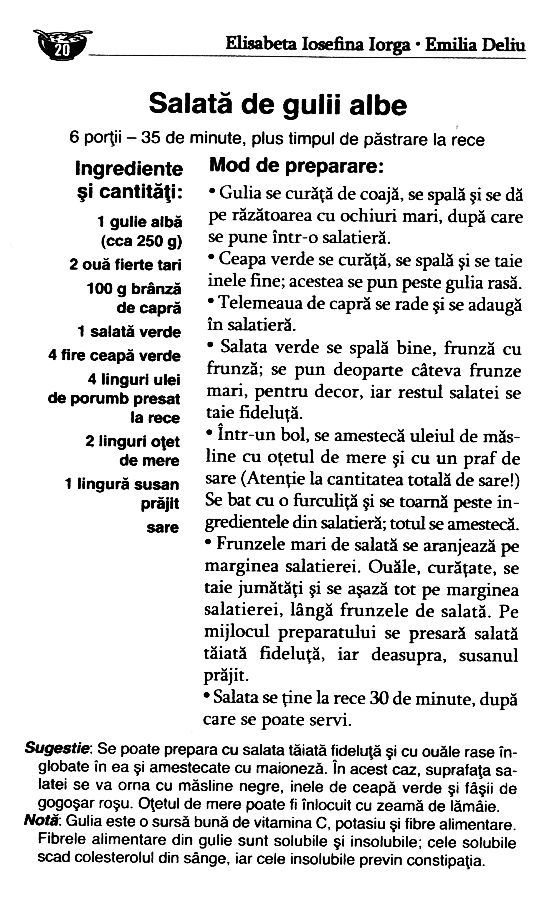 20

Elisabeta Iosefina Iorga • Emilia Deliu

Salată de gulii albe

6 porții – 35 de minute, plus timpul de păstrare la rece

Ingrediente și cantități:

1 gulie albă (cca 250 g)
2 ouă fierte tari
100 g brânză de capră
1 salată verde
4 fire ceapă verde
4 linguri ulei de porumb presat la rece
2 linguri oțet de mere
1 lingură susan prăjit
sare

Mod de preparare:

• Gulia se curăță de coajă, se spală și se dă pe răzătoarea cu ochiuri mari, după care se pune într-o salatieră.
• Ceapa verde se curăță, se spală și se taie inele fine; acestea se pun peste gulia rasă.
• Telemeaua de capră se rade și se adaugă în salatieră.
• Salata verde se spală bine, frunză cu frunză; se pun deoparte câteva frunze mari, pentru decor, iar restul salatei se taie fideluță.
• Într-un bol, se amestecă uleiul de măsline cu oțetul de mere și cu un praf de sare (Atenție la cantitatea totală de sare!) Se bat cu o furculiță și se toarnă peste ingredientele din salatieră; totul se amestecă.
• Frunzele mari de salată se aranjează pe marginea salatierei. Ouăle, curățate, se taie jumătăți și se așază tot pe marginea salatierei, lângă frunzele de salată. Pe mijlocul preparatului se presară salată tăiată fideluță, iar deasupra, susanul prăjit.
• Salata se ține la rece 30 de minute, după care se poate servi.

Sugestie: Se poate prepara cu salata tăiată fideluță și cu ouăle rase înglobate în ea și amestecate cu maioneză. În acest caz, suprafața salatei se va orna cu măsline negre, inele de ceapă verde și fâșii de gogoșar roșu. Oțetul de mere poate fi înlocuit cu zeamă de lămâie.
Notă: Gulia este o sursă bună de vitamina C, potasiu și fibre alimentare. Fibrele alimentare din gulie sunt solubile și insolubile; cele solubile scad colesterolul din sânge, iar cele insolubile previn constipația.